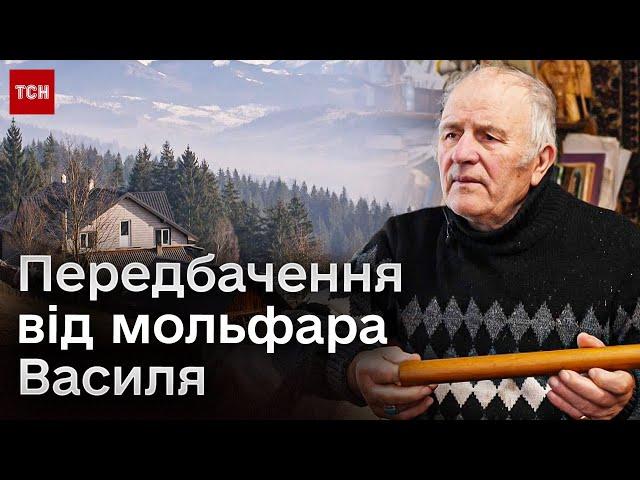 ТСН

Передбачення від мольфара Василя